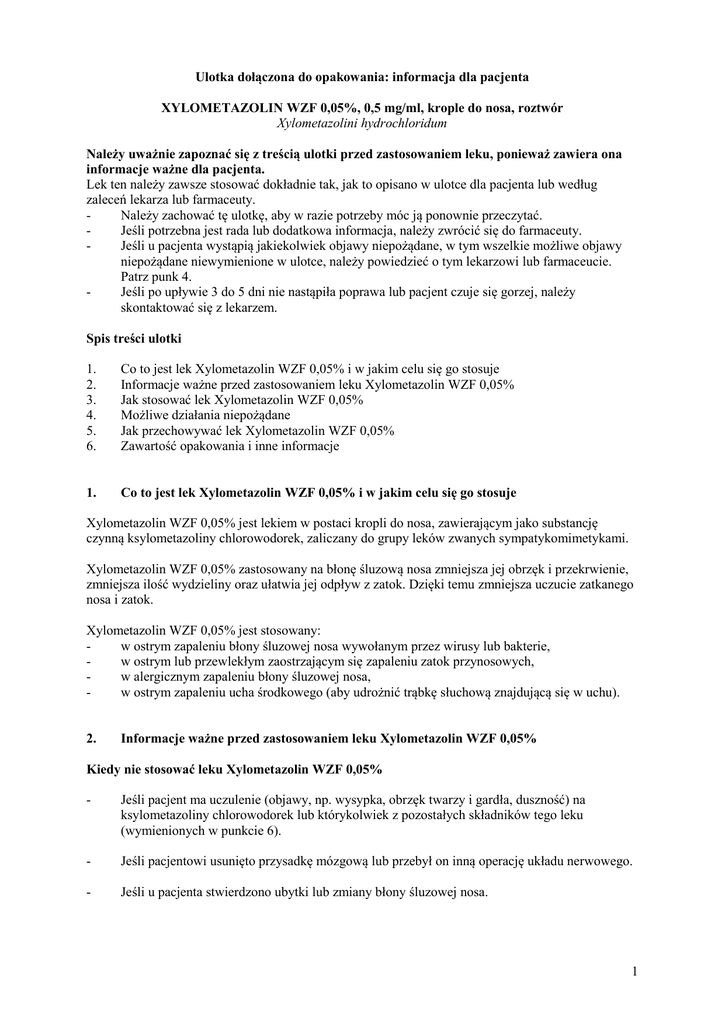 Ulotka dołączona do opakowania: informacja dla pacjenta

XYLOMETAZOLIN WZF 0,05%, 0,5 mg/ml, krople do nosa, roztwór
Xylometazolini hydrochloridum

Należy uważnie zapoznać się z treścią ulotki przed zastosowaniem leku, ponieważ zawiera ona informacje ważne dla pacjenta.
Lek ten należy zawsze stosować dokładnie tak, jak to opisano w ulotce dla pacjenta lub według zaleceń lekarza lub farmaceuty.
- Należy zachować tę ulotkę, aby w razie potrzeby móc ją ponownie przeczytać.
- Jeśli potrzebna jest rada lub dodatkowa informacja, należy zwrócić się do farmaceuty.
- Jeśli u pacjenta wystąpią jakiekolwiek objawy niepożądane, w tym wszelkie możliwe objawy niepożądane niewymienione w ulotce, należy powiedzieć o tym lekarzowi lub farmaceucie. Patrz punk 4.
- Jeśli po upływie 3 do 5 dni nie nastąpiła poprawa lub pacjent czuje się gorzej, należy skontaktować się z lekarzem.

Spis treści ulotki

1. Co to jest lek Xylometazolin WZF 0,05% i w jakim celu się go stosuje
2. Informacje ważne przed zastosowaniem leku Xylometazolin WZF 0,05%
3. Jak stosować lek Xylometazolin WZF 0,05%
4. Możliwe działania niepożądane
5. Jak przechowywać lek Xylometazolin WZF 0,05%
6. Zawartość opakowania i inne informacje

1. Co to jest lek Xylometazolin WZF 0,05% i w jakim celu się go stosuje

Xylometazolin WZF 0,05% jest lekiem w postaci kropli do nosa, zawierającym jako substancję czynną ksylometazoliny chlorowodorek, zaliczany do grupy leków zwanych sympatykomimetykami.

Xylometazolin WZF 0,05% zastosowany na błonę śluzową nosa zmniejsza jej obrzęk i przekrwienie, zmniejsza ilość wydzieliny oraz ułatwia jej odpływ z zatok. Dzięki temu zmniejsza uczucie zatkanego nosa i zatok.

Xylometazolin WZF 0,05% jest stosowany:
- w ostrym zapaleniu błony śluzowej nosa wywołanym przez wirusy lub bakterie,
- w ostrym lub przewlekłym zaostrzającym się zapaleniu zatok przynosowych,
- w alergicznym zapaleniu błony śluzowej nosa,
- w ostrym zapaleniu ucha środkowego (aby udrożnić trąbkę słuchową znajdującą się w uchu).

2. Informacje ważne przed zastosowaniem leku Xylometazolin WZF 0,05%

Kiedy nie stosować leku Xylometazolin WZF 0,05%

- Jeśli pacjent ma uczulenie (objawy, np. wysypka, obrzęk twarzy i gardła, duszność) na ksylometazoliny chlorowodorek lub którykolwiek z pozostałych składników tego leku (wymienionych w punkcie 6).

- Jeśli pacjentowi usunięto przysadkę mózgową lub przebył on inną operację układu nerwowego.

- Jeśli u pacjenta stwierdzono ubytki lub zmiany błony śluzowej nosa.

1